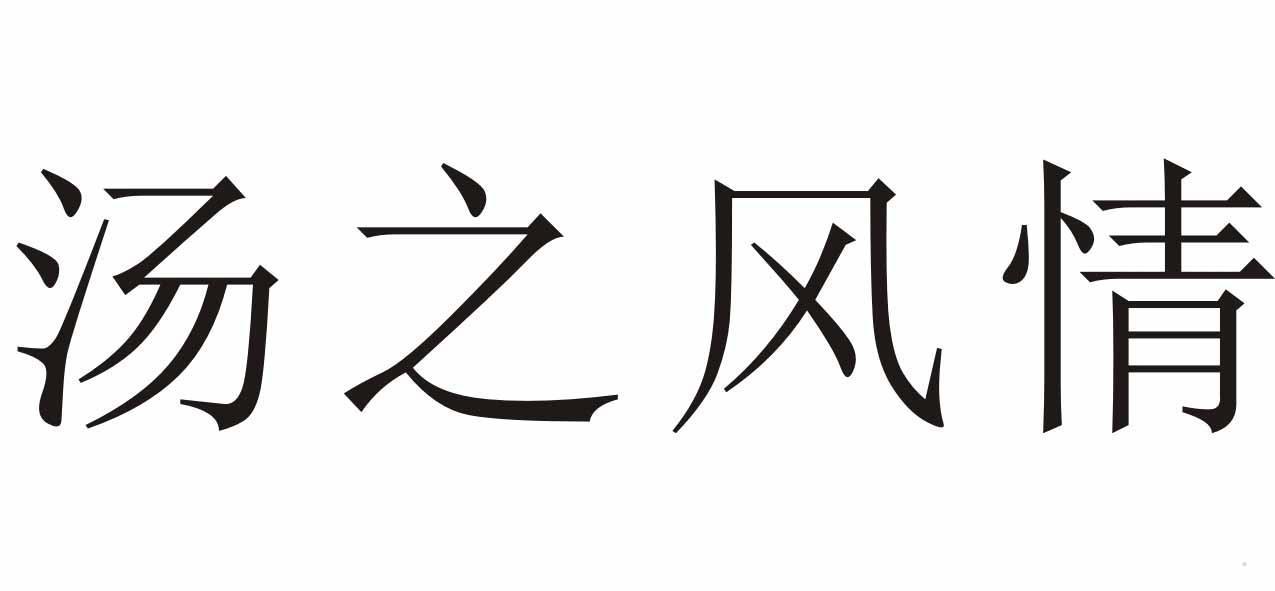 汤之风情